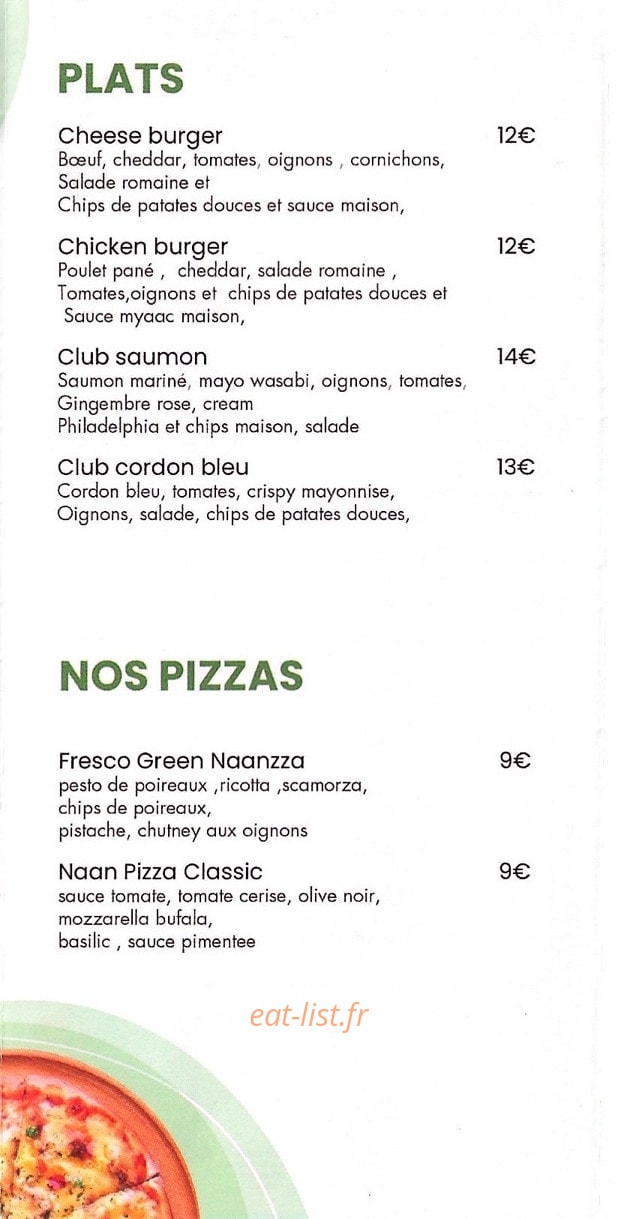 PLATS

Cheese burger 12€
Bœuf, cheddar, tomates, oignons , cornichons, Salade romaine et Chips de patates douces et sauce maison,

Chicken burger 12€
Poulet pané , cheddar, salade romaine , Tomates,oignons et chips de patates douces et Sauce myaac maison,

Club saumon 14€
Saumon mariné, mayo wasabi, oignons, tomates, Gingembre rose, cream Philadelphia et chips maison, salade

Club cordon bleu 13€
Cordon bleu, tomates, crispy mayonnise, Oignons, salade, chips de patates douces,

NOS PIZZAS

Fresco Green Naanzza 9€
pesto de poireaux ,ricotta ,scamorza, chips de poireaux, pistache, chutney aux oignons

Naan Pizza Classic 9€
sauce tomate, tomate cerise, olive noir, mozzarella bufala, basilic , sauce pimentee

eat-list.fr